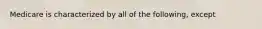 Medicare is characterized by all of the following, except